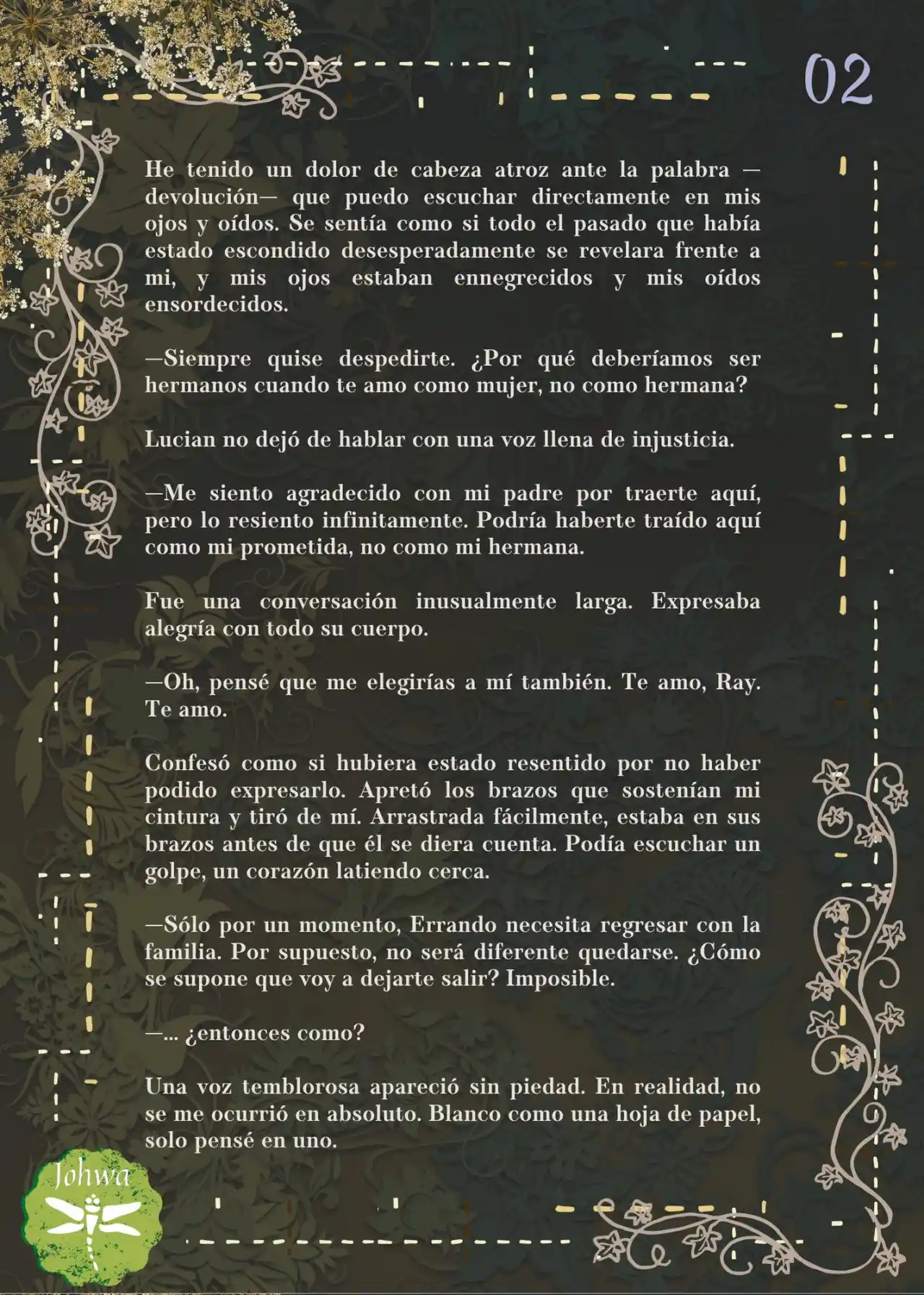 02

He tenido un dolor de cabeza atroz ante la palabra —devolución— que puedo escuchar directamente en mis ojos y oídos. Se sentía como si todo el pasado que había estado escondido desesperadamente se revelara frente a mi, y mis ojos estaban ennegrecidos y mis oídos ensordecidos.

—Siempre quise despedirte. ¿Por qué deberíamos ser hermanos cuando te amo como mujer, no como hermana?

Lucian no dejó de hablar con una voz llena de injusticia.

—Me siento agradecido con mi padre por traerte aquí, pero lo resiento infinitamente. Podría haberte traído aquí como mi prometida, no como mi hermana.

Fue una conversación inusualmente larga. Expresaba alegría con todo su cuerpo.

—Oh, pensé que me elegirías a mí también. Te amo, Ray. Te amo.

Confesó como si hubiera estado resentido por no haber podido expresarlo. Apretó los brazos que sostenían mi cintura y tiró de mí. Arrastrada fácilmente, estaba en sus brazos antes de que él se diera cuenta. Podía escuchar un golpe, un corazón latiendo cerca.

—Sólo por un momento, Errando necesita regresar con la familia. Por supuesto, no será diferente quedarse. ¿Cómo se supone que voy a dejarte salir? Imposible.

—... ¿entonces como?

Una voz temblorosa apareció sin piedad. En realidad, no se me ocurrió en absoluto. Blanco como una hoja de papel, solo pensé en uno.

Johwa